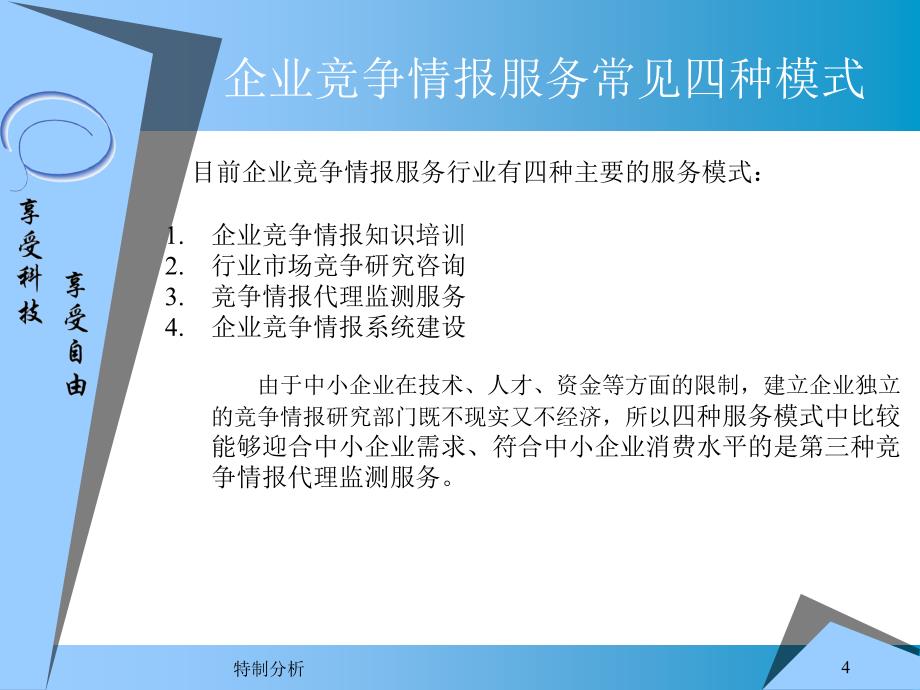 企业竞争情报服务常见四种模式

享受科技 享受自由

目前企业竞争情报服务行业有四种主要的服务模式：

1. 企业竞争情报知识培训
2. 行业市场竞争研究咨询
3. 竞争情报代理监测服务
4. 企业竞争情报系统建设

由于中小企业在技术、人才、资金等方面的限制，建立企业独立的竞争情报研究部门既不现实又不经济，所以四种服务模式中比较能够迎合中小企业需求、符合中小企业消费水平的是第三种竞争情报代理监测服务。

特制分析

4